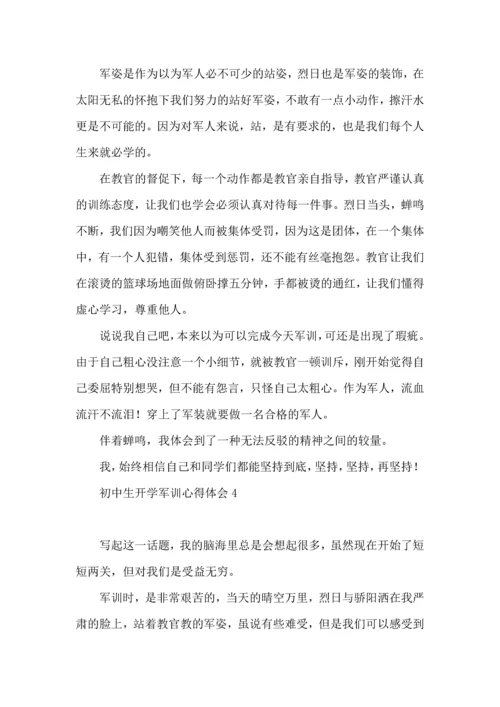 军姿是作为以为军人必不可少的站姿，烈日也是军姿的装饰，在太阳无私的怀抱下我们努力的站好军姿，不敢有一点小动作，擦汗水更是不可能的。因为对军人来说，站，是有要求的，也是我们每个人生来就必学的。

在教官的督促下，每一个动作都是教官亲自指导，教官严谨认真的训练态度，让我们也学会必须认真对待每一件事。烈日当头，蝉鸣不断，我们因为嘲笑他人而被集体受罚，因为这是团体，在一个集体中，有一个人犯错，集体受到惩罚，还不能有丝毫抱怨。教官让我们在滚烫的篮球场地面做俯卧撑五分钟，手都被烫的通红，让我们懂得虚心学习，尊重他人。

说说我自己吧，本来以为可以完成今天军训，可还是出现了瑕疵。由于自己粗心没注意一个小细节，就被教官一顿训斥，刚开始觉得自己委屈特别想哭，但不能有怨言，只怪自己太粗心。作为军人，流血流汗不流泪！穿上了军装就要做一名合格的军人。

伴着蝉鸣，我体会到了一种无法反驳的精神之间的较量。

我，始终相信自己和同学们都能坚持到底，坚持，坚持，再坚持！

初中生开学军训心得体会 4

写起这一话题，我的脑海里总是会想起很多，虽然现在开始了短短两关，但对我们是受益无穷。

军训时，是非常艰苦的，当天的晴空万里，烈日与骄阳洒在我严肃的脸上，站着教官教的军姿，虽说有些难受，但是我们可以感受到